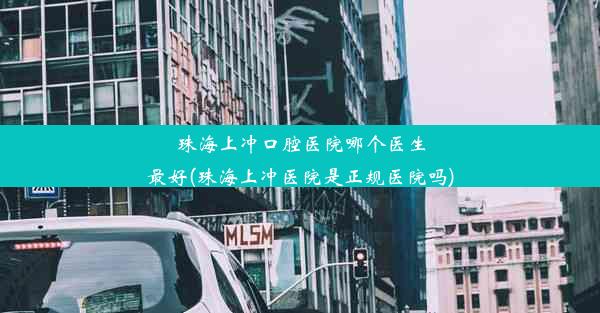 珠海上冲口腔医院哪个医生最好(珠海上冲医院是正规医院吗)

MLSM